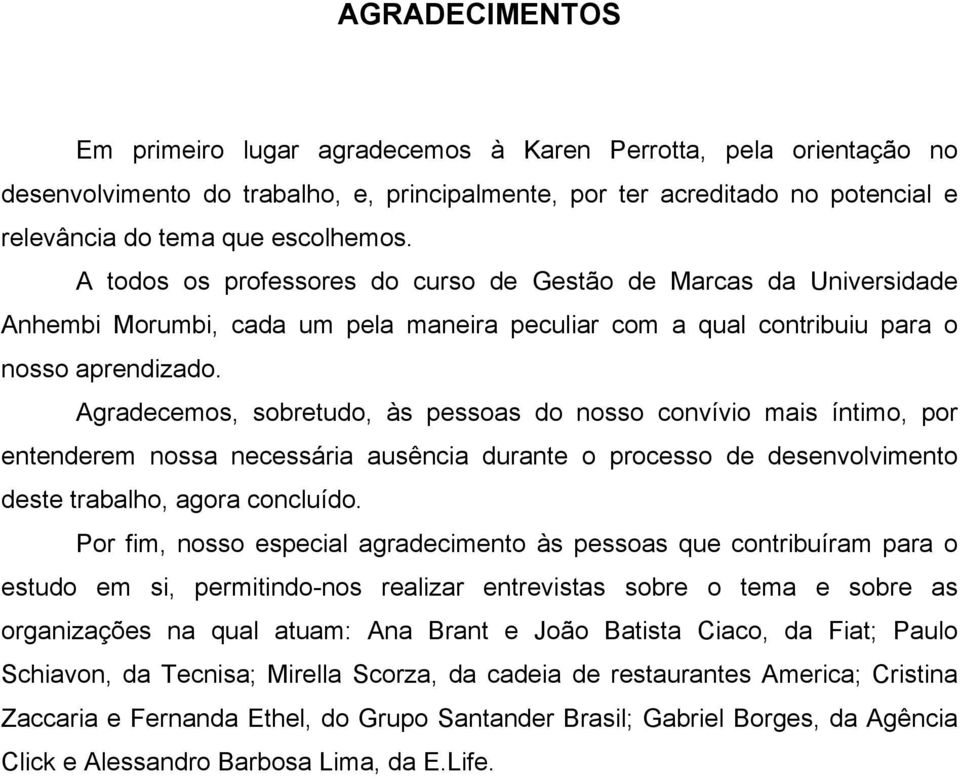 AGRADECIMENTOS

Em primeiro lugar agradecemos à Karen Perrotta, pela orientação no desenvolvimento do trabalho, e, principalmente, por ter acreditado no potencial e relevância do tema que escolhemos.

A todos os professores do curso de Gestão de Marcas da Universidade Anhembi Morumbi, cada um pela maneira peculiar com a qual contribuiu para o nosso aprendizado.

Agradecemos, sobretudo, às pessoas do nosso convívio mais íntimo, por entenderem nossa necessária ausência durante o processo de desenvolvimento deste trabalho, agora concluído.

Por fim, nosso especial agradecimento às pessoas que contribuíram para o estudo em si, permitindo-nos realizar entrevistas sobre o tema e sobre as organizações na qual atuam: Ana Brant e João Batista Ciaco, da Fiat; Paulo Schiavon, da Tecnisa; Mirella Scorza, da cadeia de restaurantes America; Cristina Zaccaria e Fernanda Ethel, do Grupo Santander Brasil; Gabriel Borges, da Agência Click e Alessandro Barbosa Lima, da E.Life.